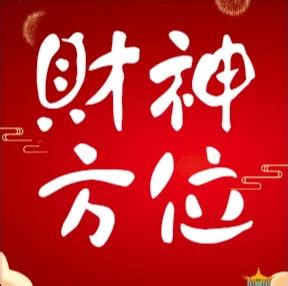 財神
方位